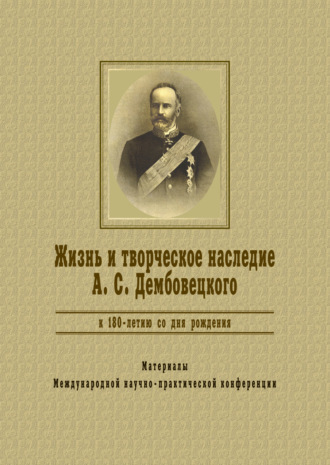 Жизнь и творческое наследие А. С. Дембовецкого

к 180-летию со дня рождения

Материалы
Международной научно-практической конференции